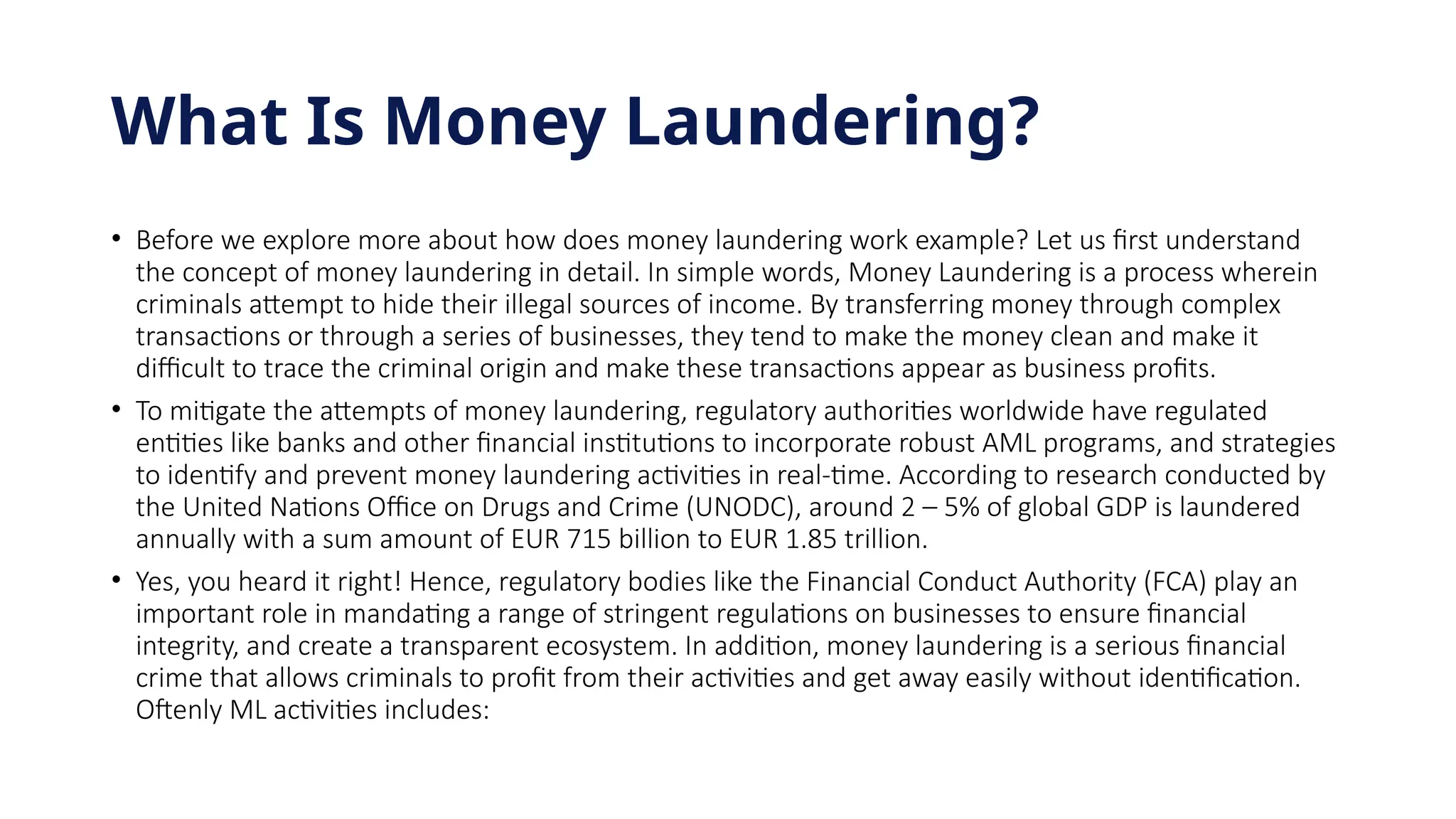 What Is Money Laundering?

• Before we explore more about how does money laundering work example? Let us first understand the concept of money laundering in detail. In simple words, Money Laundering is a process wherein criminals attempt to hide their illegal sources of income. By transferring money through complex transactions or through a series of businesses, they tend to make the money clean and make it difficult to trace the criminal origin and make these transactions appear as business profits.

• To mitigate the attempts of money laundering, regulatory authorities worldwide have regulated entities like banks and other financial institutions to incorporate robust AML programs, and strategies to identify and prevent money laundering activities in real-time. According to research conducted by the United Nations Office on Drugs and Crime (UNODC), around 2 – 5% of global GDP is laundered annually with a sum amount of EUR 715 billion to EUR 1.85 trillion.

• Yes, you heard it right! Hence, regulatory bodies like the Financial Conduct Authority (FCA) play an important role in mandating a range of stringent regulations on businesses to ensure financial integrity, and create a transparent ecosystem. In addition, money laundering is a serious financial crime that allows criminals to profit from their activities and get away easily without identification. Oftenly ML activities includes: